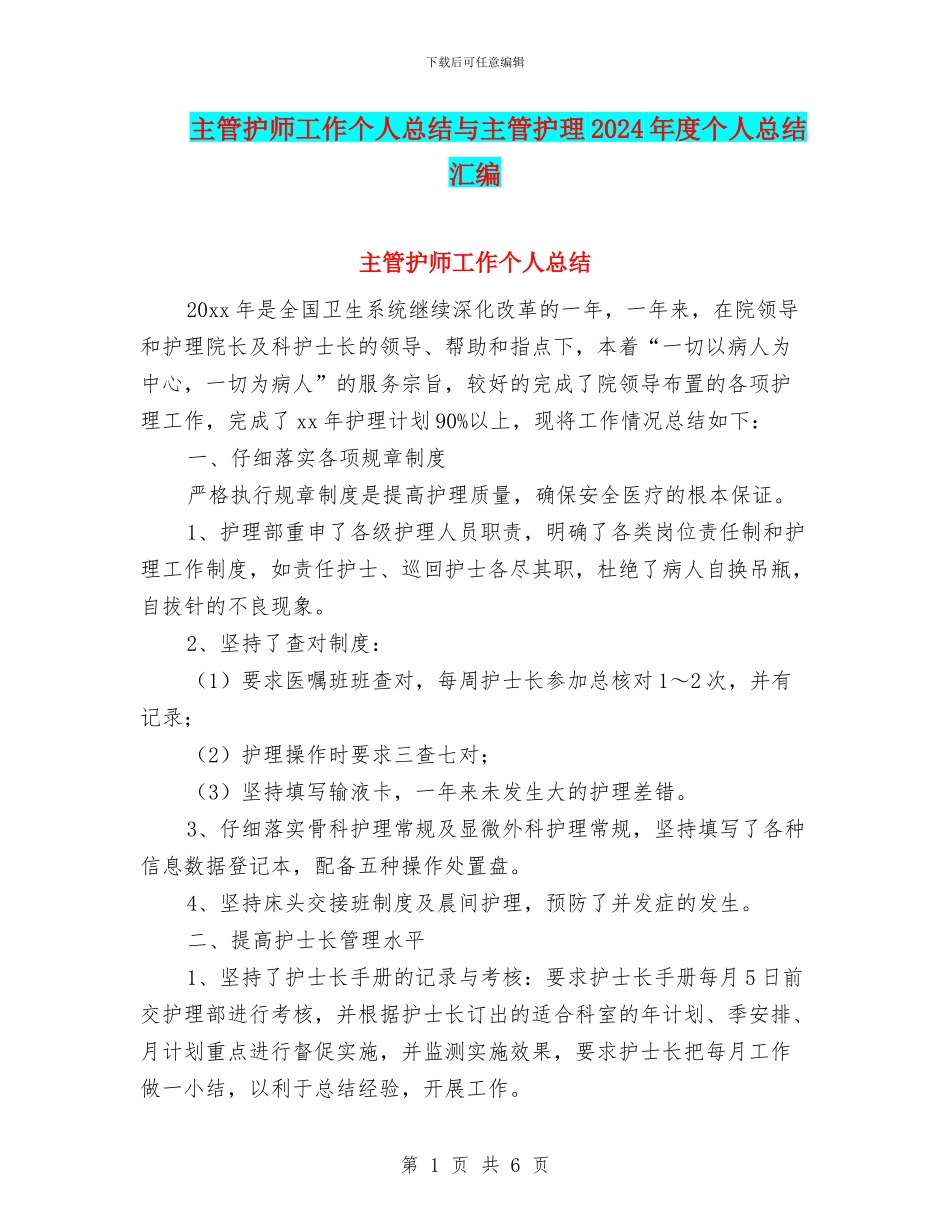 下载后可任意编辑

主管护师工作个人总结与主管护理2024年度个人总结汇编

主管护师工作个人总结

20xx年是全国卫生系统继续深化改革的一年，一年来，在院领导和护理院长及科护士长的领导、帮助和指点下，本着“一切以病人为中心，一切为病人”的服务宗旨，较好的完成了院领导布置的各项护理工作，完成了xx年护理计划90%以上，现将工作情况总结如下：

一、仔细落实各项规章制度

严格执行规章制度是提高护理质量，确保安全医疗的根本保证。

1、护理部重申了各级护理人员职责，明确了各类岗位责任制和护理工作制度，如责任护士、巡回护士各尽其职，杜绝了病人自换吊瓶，自拔针的不良现象。

2、坚持了查对制度：

（1）要求医嘱班班查对，每周护士长参加总核对1～2次，并有记录；

（2）护理操作时要求三查七对；

（3）坚持填写输液卡，一年来未发生大的护理差错。

3、仔细落实骨科护理常规及显微外科护理常规，坚持填写了各种信息数据登记本，配备五种操作处置盘。

4、坚持床头交接班制度及晨间护理，预防了并发症的发生。

二、提高护士长管理水平

1、坚持了护士长手册的记录与考核：要求护士长手册每月5日前交护理部进行考核，并根据护士长订出的适合科室的年计划、季安排、月计划重点进行督促实施，并监测实施效果，要求护士长把每月工作做一小结，以利于总结经验，开展工作。

第 1 页 共 6 页